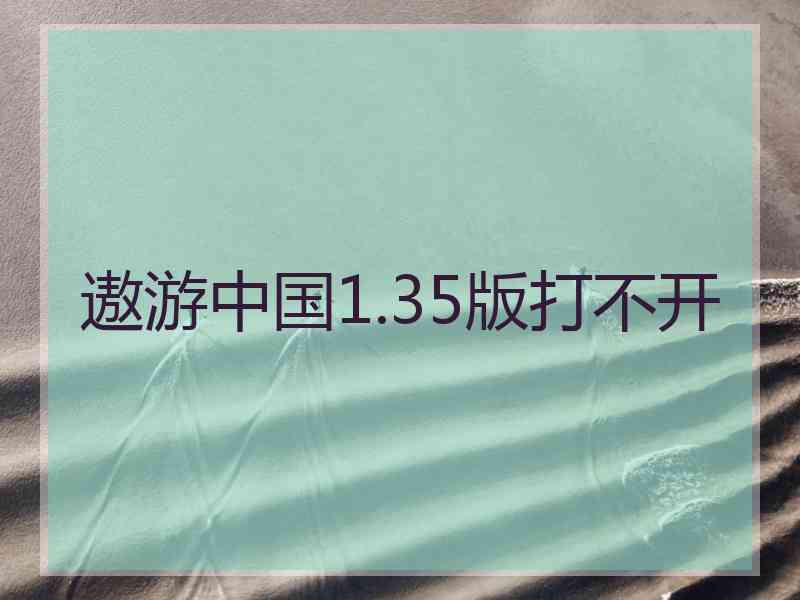 遨游中国1.35版打不开